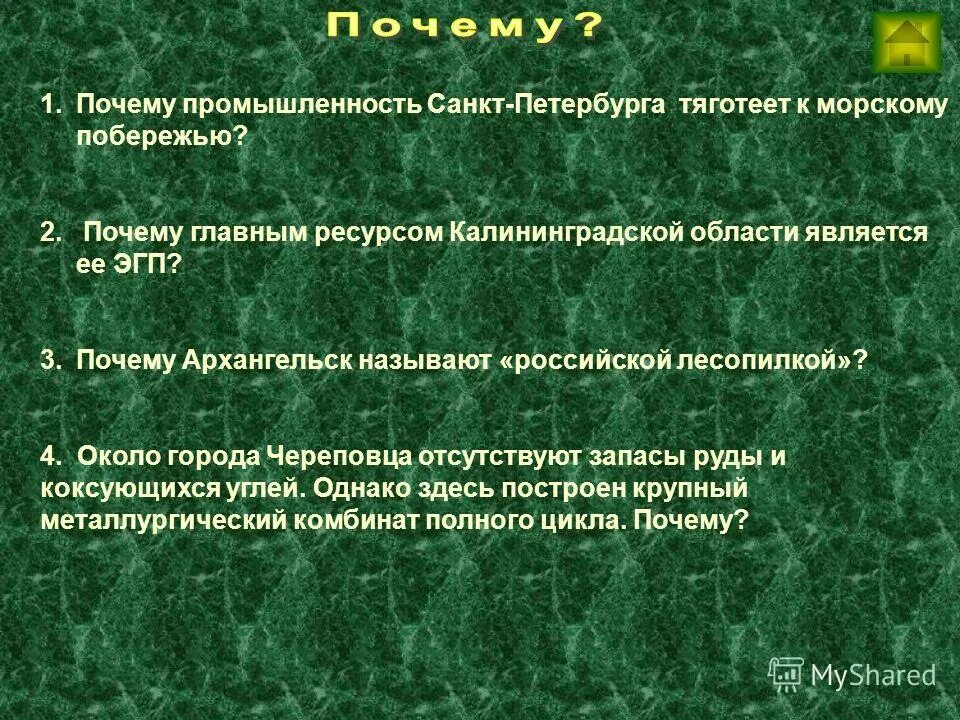 Почему?

1. Почему промышленность Санкт-Петербурга тяготеет к морскому побережью?

2. Почему главным ресурсом Калининградской области является ее ЭГП?

3. Почему Архангельск называют «российской лесопилкой»?

4. Около города Череповца отсутствуют запасы руды и коксующихся углей. Однако здесь построен крупный металлургический комбинат полного цикла. Почему?

MyShared